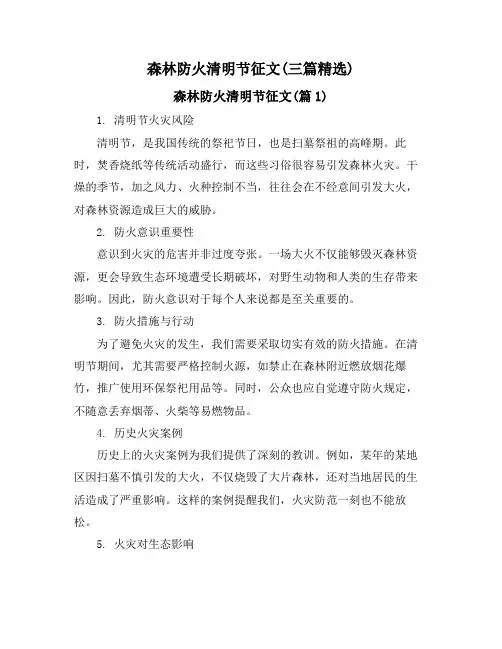 森林防火清明节征文(三篇精选)

森林防火清明节征文(篇 1)

1. 清明节火灾风险

清明节，是我国传统的祭祀节日，也是扫墓祭祖的高峰期。此时，焚香烧纸等传统活动盛行，而这些习俗很容易引发森林火灾。干燥的季节，加之风力、火种控制不当，往往会在不经意间引发大火，对森林资源造成巨大的威胁。

2. 防火意识重要性

意识到火灾的危害并非过度夸张。一场大火不仅能够毁灭森林资源，更会导致生态环境遭受长期破坏，对野生动物和人类的生存带来影响。因此，防火意识对于每个人来说都是至关重要的。

3. 防火措施与行动

为了避免火灾的发生，我们需要采取切实有效的防火措施。在清明节期间，尤其需要严格控制火源，如禁止在森林附近燃放烟花爆竹，推广使用环保祭祀用品等。同时，公众也应自觉遵守防火规定，不随意丢弃烟蒂、火柴等易燃物品。

4. 历史火灾案例

历史上的火灾案例为我们提供了深刻的教训。例如，某年的某地区因扫墓不慎引发的大火，不仅烧毁了大片森林，还对当地居民的生活造成了严重影响。这样的案例提醒我们，火灾防范一刻也不能放松。

5. 火灾对生态影响